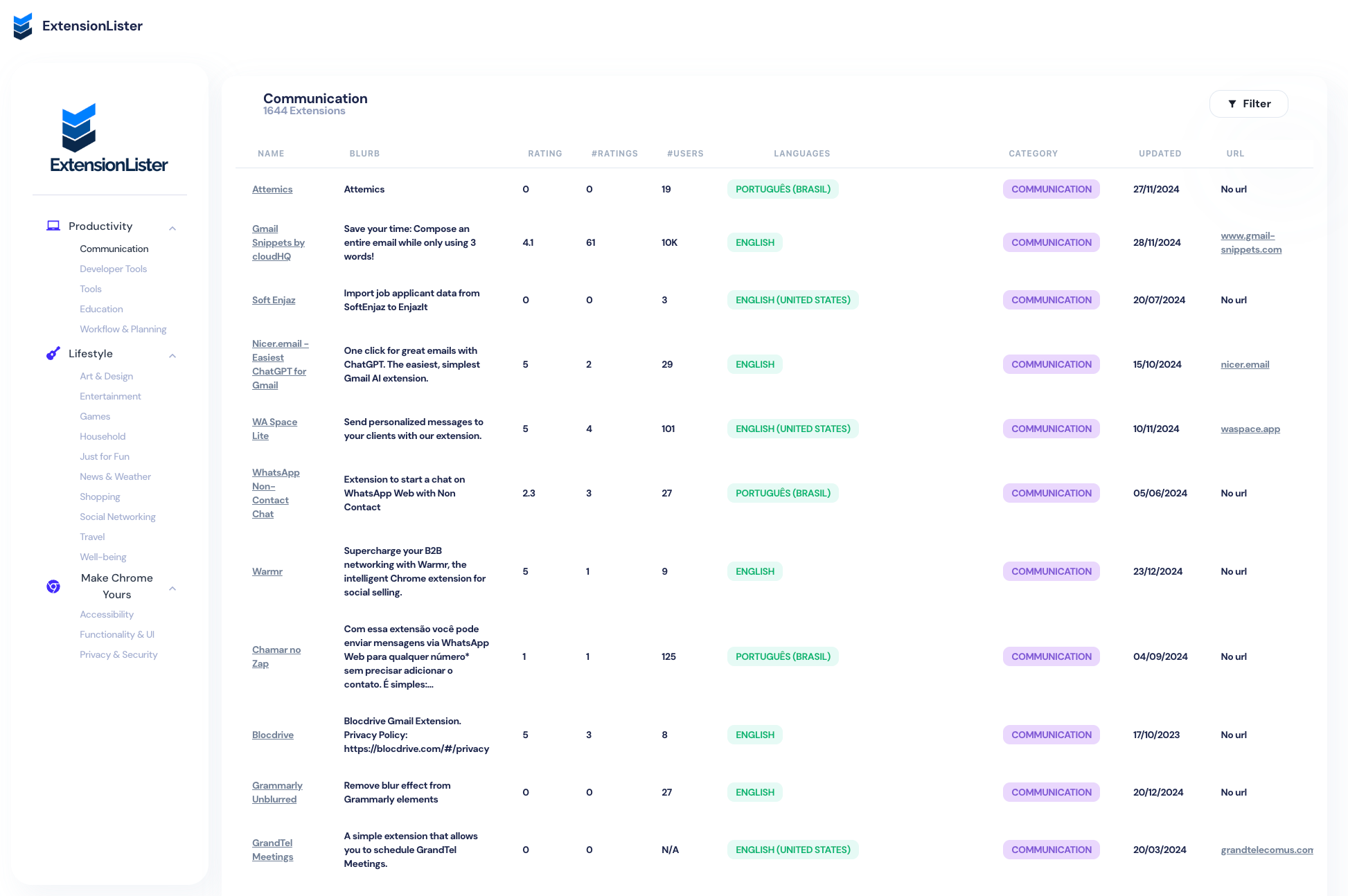 ExtensionLister

ExtensionLister

Productivity
Communication
Developer Tools
Tools
Education
Workflow & Planning

Lifestyle
Art & Design
Entertainment
Games
Household
Just for Fun
News & Weather
Shopping
Social Networking
Travel
Well-being

Make Chrome Yours
Accessibility
Functionality & UI
Privacy & Security

Communication
1644 Extensions

Filter

| NAME | BLURB | RATING | #RATINGS | #USERS | LANGUAGES | CATEGORY | UPDATED | URL |
|---|---|---|---|---|---|---|---|---|
| Attemics | Attemics | 0 | 0 | 19 | PORTUGUÊS (BRASIL) | COMMUNICATION | 27/11/2024 | No url |
| Gmail Snippets by cloudHQ | Save your time: Compose an entire email while only using 3 words! | 4.1 | 61 | 10K | ENGLISH | COMMUNICATION | 28/11/2024 | www.gmail-snippets.com |
| Soft Enjaz | Import job applicant data from SoftEnjaz to EnjazIt | 0 | 0 | 3 | ENGLISH (UNITED STATES) | COMMUNICATION | 20/07/2024 | No url |
| Nicer.email - Easiest ChatGPT for Gmail | One click for great emails with ChatGPT. The easiest, simplest Gmail AI extension. | 5 | 2 | 29 | ENGLISH | COMMUNICATION | 15/10/2024 | nicer.email |
| WA Space Lite | Send personalized messages to your clients with our extension. | 5 | 4 | 101 | ENGLISH (UNITED STATES) | COMMUNICATION | 10/11/2024 | waspace.app |
| WhatsApp Non-Contact Chat | Extension to start a chat on WhatsApp Web with Non Contact | 2.3 | 3 | 27 | PORTUGUÊS (BRASIL) | COMMUNICATION | 05/06/2024 | No url |
| Warmr | Supercharge your B2B networking with Warmr, the intelligent Chrome extension for social selling. | 5 | 1 | 9 | ENGLISH | COMMUNICATION | 23/12/2024 | No url |
| Chamar no Zap | Com essa extensão você pode enviar mensagens via WhatsApp Web para qualquer número* sem precisar adicionar o contato. É simples:... | 1 | 1 | 125 | PORTUGUÊS (BRASIL) | COMMUNICATION | 04/09/2024 | No url |
| Blocdrive | Blocdrive Gmail Extension. Privacy Policy: https://blocdrive.com/#/privacy | 5 | 3 | 8 | ENGLISH | COMMUNICATION | 17/10/2023 | No url |
| Grammarly Unblurred | Remove blur effect from Grammarly elements | 0 | 0 | 27 | ENGLISH | COMMUNICATION | 20/12/2024 | No url |
| GrandTel Meetings | A simple extension that allows you to schedule GrandTel Meetings. | 0 | 0 | N/A | ENGLISH (UNITED STATES) | COMMUNICATION | 20/03/2024 | grandtelecomus.com |